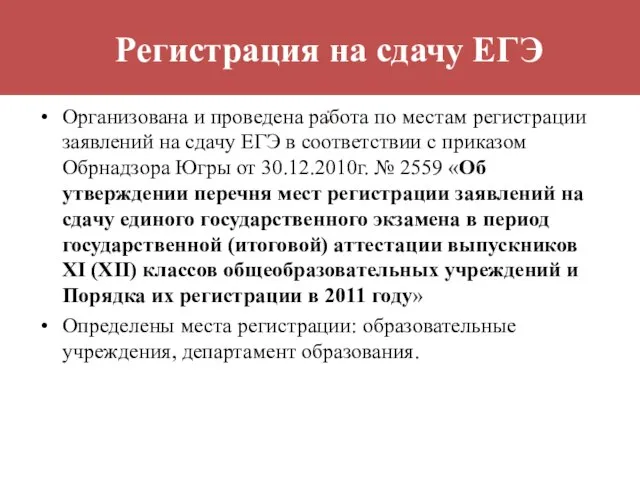 Регистрация на сдачу ЕГЭ

• Организована и проведена работа по местам регистрации заявлений на сдачу ЕГЭ в соответствии с приказом Обрнадзора Югры от 30.12.2010г. № 2559 «Об утверждении перечня мест регистрации заявлений на сдачу единого государственного экзамена в период государственной (итоговой) аттестации выпускников XI (XII) классов общеобразовательных учреждений и Порядка их регистрации в 2011 году»

• Определены места регистрации: образовательные учреждения, департамент образования.